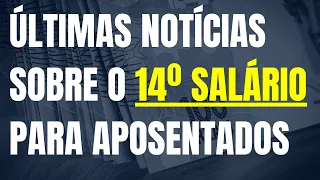 ÚLTIMAS NOTÍCIAS SOBRE O 14º SALÁRIO PARA APOSENTADOS